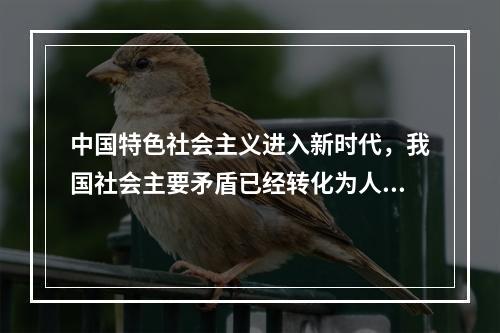 中国特色社会主义进入新时代，我国社会主要矛盾已经转化为人...